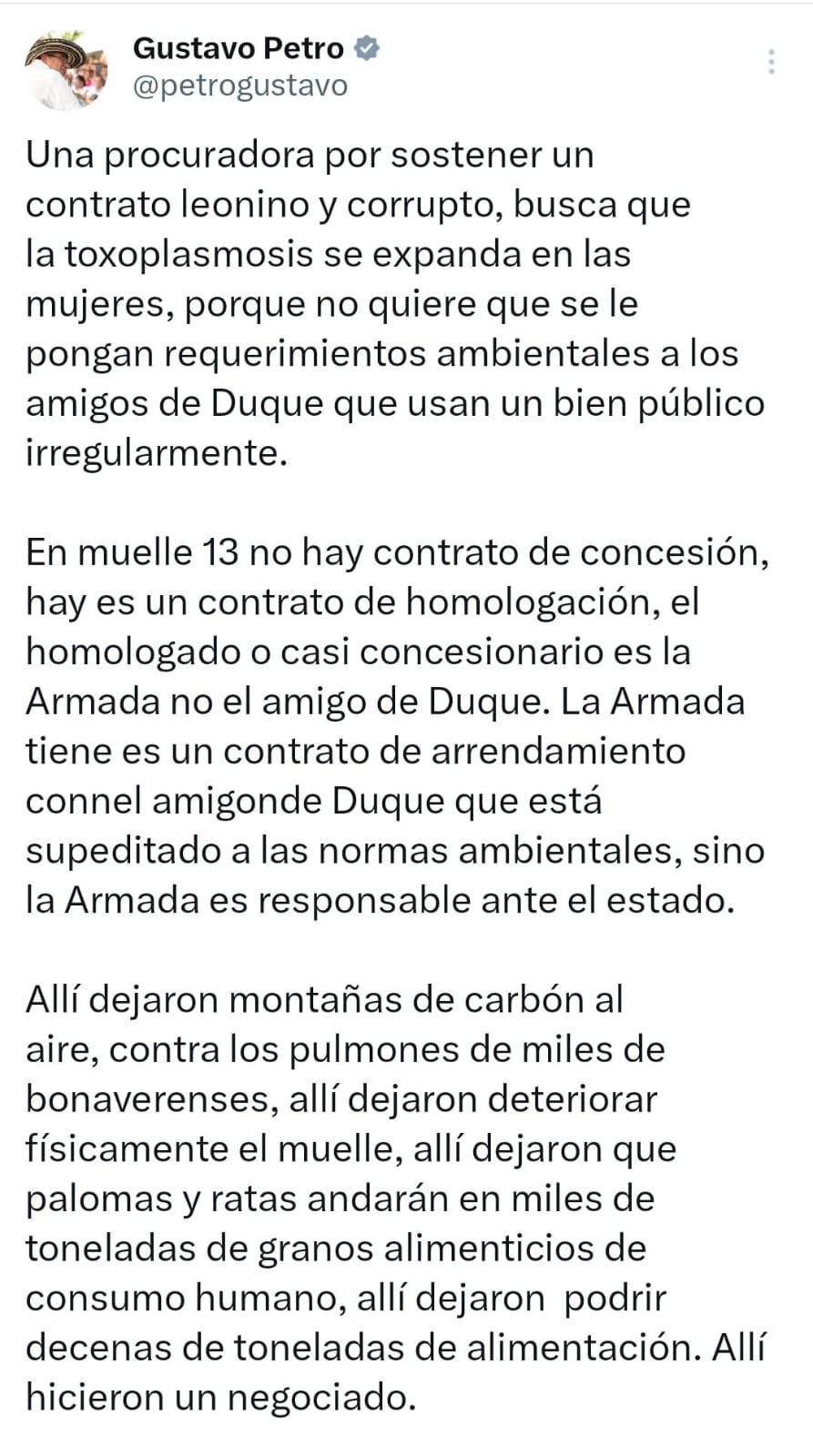 Gustavo Petro
@petrogustavo

Una procuradora por sostener un contrato leonino y corrupto, busca que la toxoplasmosis se expanda en las mujeres, porque no quiere que se le pongan requerimientos ambientales a los amigos de Duque que usan un bien público irregularmente.

En muelle 13 no hay contrato de concesión, hay es un contrato de homologación, el homologado o casi concesionario es la Armada no el amigo de Duque. La Armada tiene es un contrato de arrendamiento connel amigonde Duque que está supeditado a las normas ambientales, sino la Armada es responsable ante el estado.

Allí dejaron montañas de carbón al aire, contra los pulmones de miles de bonaverenses, allí dejaron deteriorar físicamente el muelle, allí dejaron que palomas y ratas andarán en miles de toneladas de granos alimenticios de consumo humano, allí dejaron podrir decenas de toneladas de alimentación. Allí hicieron un negociado.